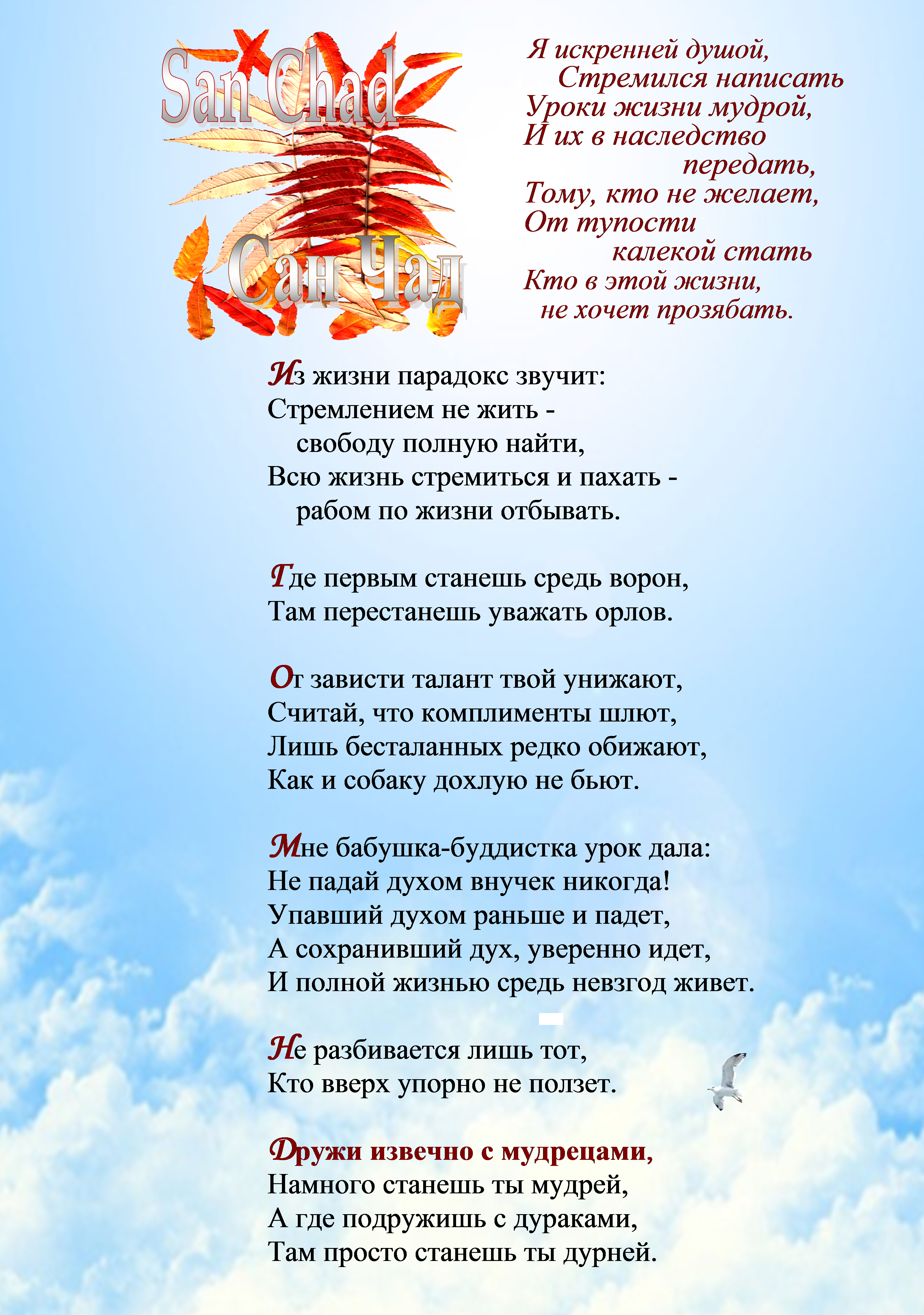 San Chad

Сан Чад

Я искренней душой,
Стремился написать
Уроки жизни мудрой,
И их в наследство
передать,
Тому, кто не желает,
От тупости
калекой стать
Кто в этой жизни,
не хочет прозябать.

Из жизни парадокс звучит:
Стремлением не жить -
свободу полную найти,
Всю жизнь стремиться и пахать -
рабом по жизни отбывать.

Где первым станешь средь ворон,
Там перестанешь уважать орлов.

От зависти талант твой унижают,
Считай, что комплименты шлют,
Лишь бесталанных редко обижают,
Как и собаку дохлую не бьют.

Мне бабушка-буддистка урок дала:
Не падай духом внучек никогда!
Упавший духом раньше и падет,
А сохранивший дух, уверенно идет,
И полной жизнью средь невзгод живет.

Не разбивается лишь тот,
Кто вверх упорно не ползет.

Дружи извечно с мудрецами,
Намного станешь ты мудрей,
А где подружишь с дураками,
Там просто станешь ты дурней.